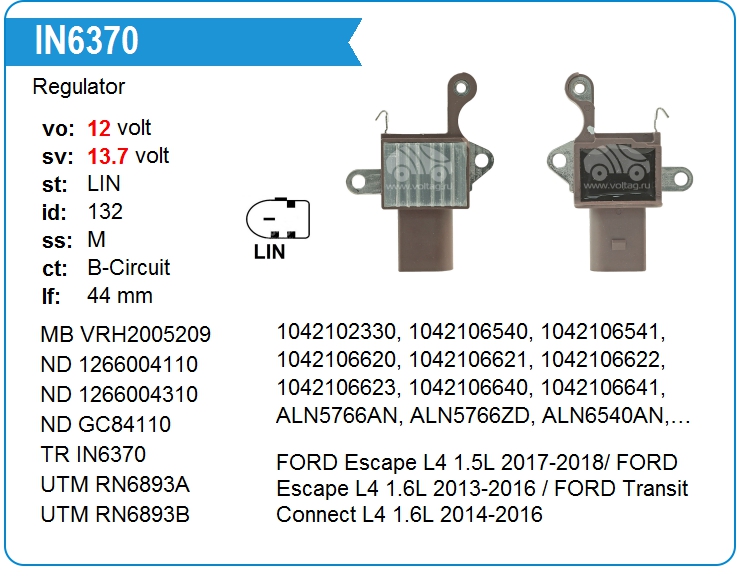 IN6370

Regulator

vo: 12 volt
sv: 13.7 volt
st: LIN
id: 132
ss: M
ct: B-Circuit
lf: 44 mm

LIN

MB VRH2005209
ND 1266004110
ND 1266004310
ND GC84110
TR IN6370
UTM RN6893A
UTM RN6893B

1042102330, 1042106540, 1042106541, 1042106620, 1042106621, 1042106622, 1042106623, 1042106640, 1042106641, ALN5766AN, ALN5766ZD, ALN6540AN,…

FORD Escape L4 1.5L 2017-2018/ FORD Escape L4 1.6L 2013-2016 / FORD Transit Connect L4 1.6L 2014-2016

www.voltag.ru